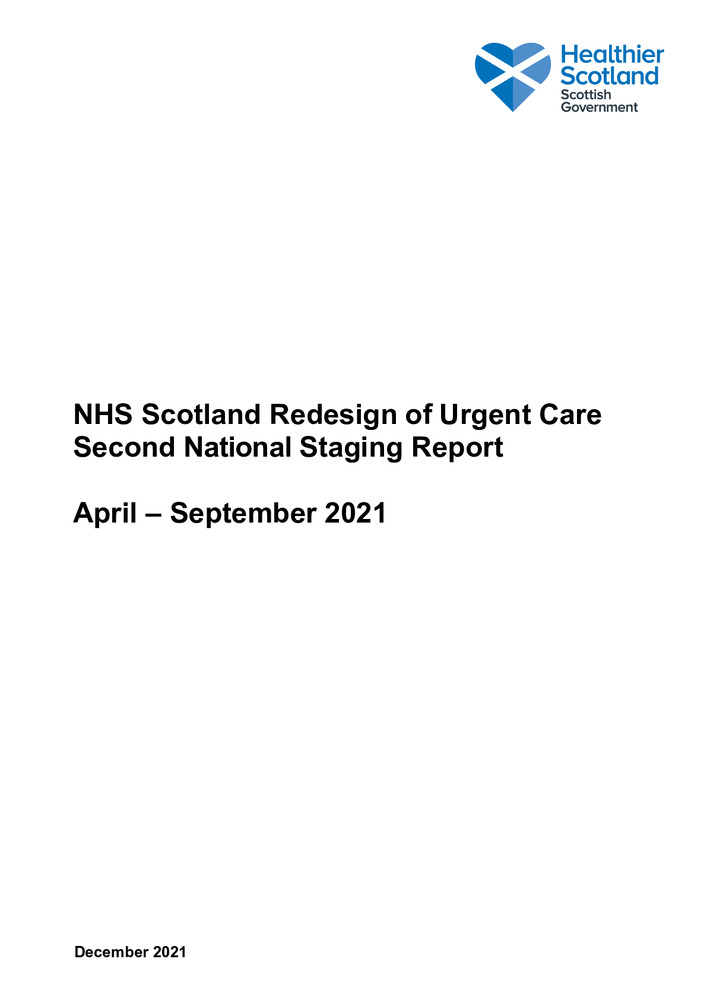 Healthier
Scotland
Scottish
Government

NHS Scotland Redesign of Urgent Care
Second National Staging Report

April – September 2021

December 2021